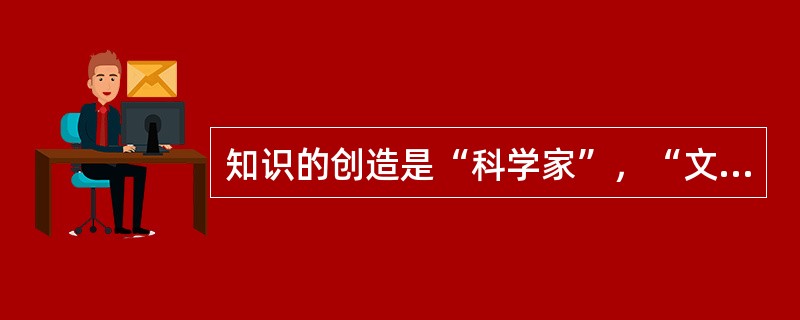 知识的创造是“科学家”，“文...